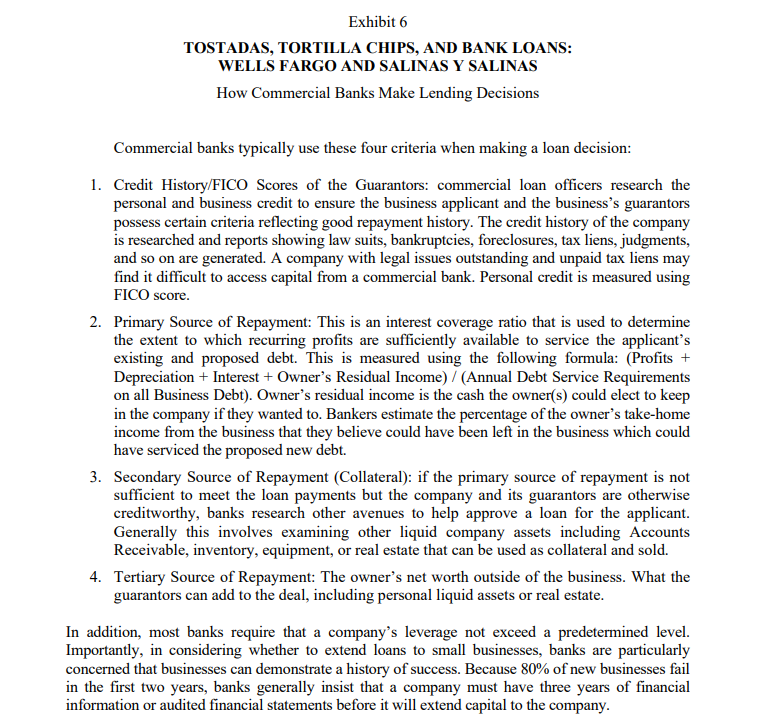 Exhibit 6

TOSTADAS, TORTILLA CHIPS, AND BANK LOANS: WELLS FARGO AND SALINAS Y SALINAS

How Commercial Banks Make Lending Decisions

Commercial banks typically use these four criteria when making a loan decision:

1. Credit History/FICO Scores of the Guarantors: commercial loan officers research the personal and business credit to ensure the business applicant and the business's guarantors possess certain criteria reflecting good repayment history. The credit history of the company is researched and reports showing law suits, bankruptcies, foreclosures, tax liens, judgments, and so on are generated. A company with legal issues outstanding and unpaid tax liens may find it difficult to access capital from a commercial bank. Personal credit is measured using FICO score.

2. Primary Source of Repayment: This is an interest coverage ratio that is used to determine the extent to which recurring profits are sufficiently available to service the applicant's existing and proposed debt. This is measured using the following formula: (Profits + Depreciation + Interest + Owner's Residual Income) / (Annual Debt Service Requirements on all Business Debt). Owner's residual income is the cash the owner(s) could elect to keep in the company if they wanted to. Bankers estimate the percentage of the owner's take-home income from the business that they believe could have been left in the business which could have serviced the proposed new debt.

3. Secondary Source of Repayment (Collateral): if the primary source of repayment is not sufficient to meet the loan payments but the company and its guarantors are otherwise creditworthy, banks research other avenues to help approve a loan for the applicant. Generally this involves examining other liquid company assets including Accounts Receivable, inventory, equipment, or real estate that can be used as collateral and sold.

4. Tertiary Source of Repayment: The owner's net worth outside of the business. What the guarantors can add to the deal, including personal liquid assets or real estate.

In addition, most banks require that a company's leverage not exceed a predetermined level. Importantly, in considering whether to extend loans to small businesses, banks are particularly concerned that businesses can demonstrate a history of success. Because 80% of new businesses fail in the first two years, banks generally insist that a company must have three years of financial information or audited financial statements before it will extend capital to the company.